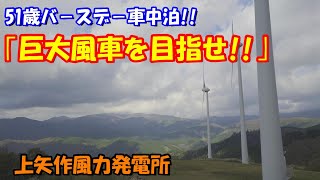 51歳バースデー車中泊!!
「巨大風車を目指せ!!」
上矢作風力発電所